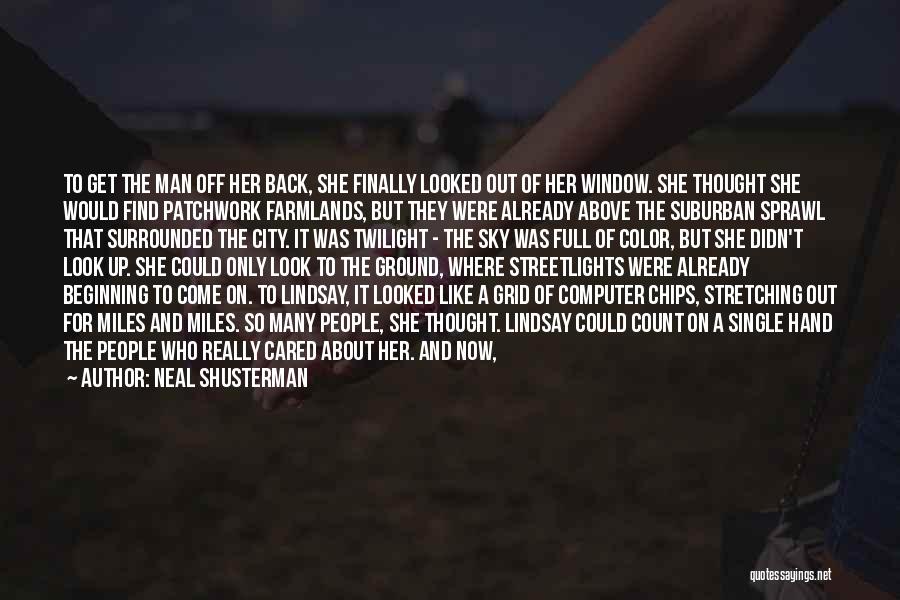 TO GET THE MAN OFF HER BACK, SHE FINALLY LOOKED OUT OF HER WINDOW. SHE THOUGHT SHE WOULD FIND PATCHWORK FARMLANDS, BUT THEY WERE ALREADY ABOVE THE SUBURBAN SPRAWL THAT SURROUNDED THE CITY. IT WAS TWILIGHT - THE SKY WAS FULL OF COLOR, BUT SHE DIDN'T LOOK UP. SHE COULD ONLY LOOK TO THE GROUND, WHERE STREETLIGHTS WERE ALREADY BEGINNING TO COME ON. TO LINDSAY, IT LOOKED LIKE A GRID OF COMPUTER CHIPS, STRETCHING OUT FOR MILES AND MILES. SO MANY PEOPLE, SHE THOUGHT. LINDSAY COULD COUNT ON A SINGLE HAND THE PEOPLE WHO REALLY CARED ABOUT HER. AND NOW,

— AUTHOR: NEAL SHUSTERMAN

quotessayings.net